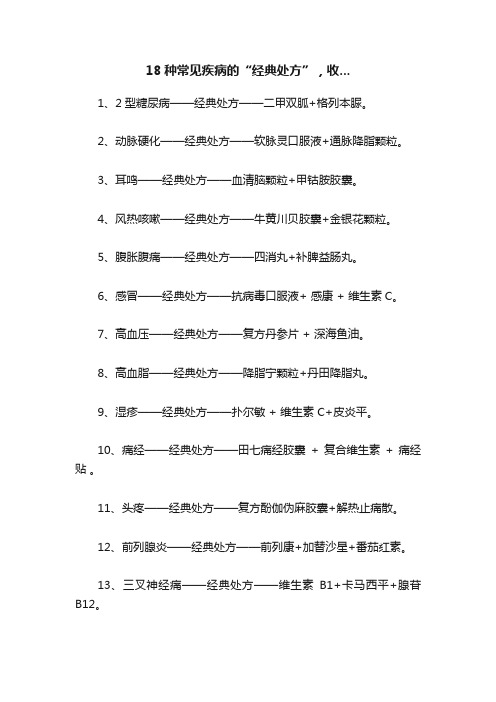 18 种常见疾病的“经典处方”，收...

1、2 型糖尿病——经典处方——二甲双胍+格列本脲。

2、动脉硬化——经典处方——软脉灵口服液+通脉降脂颗粒。

3、耳鸣——经典处方——血清脑颗粒+甲钴胺胶囊。

4、风热咳嗽——经典处方——牛黄川贝胶囊+金银花颗粒。

5、腹胀腹痛——经典处方——四消丸+补脾益肠丸。

6、感冒——经典处方——抗病毒口服液+ 感康 + 维生素 C。

7、高血压——经典处方——复方丹参片 + 深海鱼油。

8、高血脂——经典处方——降脂宁颗粒+丹田降脂丸。

9、湿疹——经典处方——扑尔敏 + 维生素 C+皮炎平。

10、痛经——经典处方——田七痛经胶囊 + 复合维生素 + 痛经贴 。

11、头疼——经典处方——复方酚伽伪麻胶囊+解热止痛散。

12、前列腺炎——经典处方——前列康+加替沙星+番茄红素。

13、三叉神经痛——经典处方——维生素 B1+卡马西平+腺苷 B12。